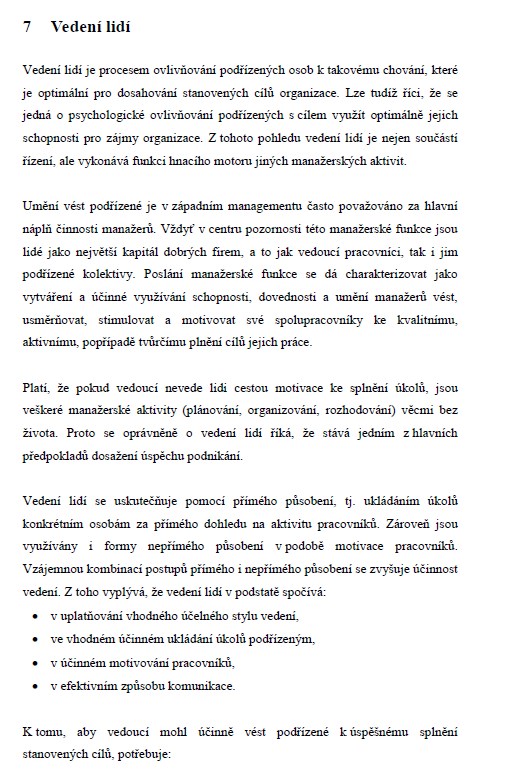 7 Vedení lidí

Vedení lidí je procesem ovlivňování podřízených osob k takovému chování, které je optimální pro dosahování stanovených cílů organizace. Lze tudíž říci, že se jedná o psychologické ovlivňování podřízených s cílem využít optimálně jejich schopnosti pro zájmy organizace. Z tohoto pohledu vedení lidí je nejen součástí řízení, ale vykonává funkci hnacího motoru jiných manažerských aktivit.

Umění vést podřízené je v západním managementu často považováno za hlavní náplň činnosti manažerů. Vždyť v centru pozornosti této manažerské funkce jsou lidé jako největší kapitál dobrých firem, a to jak vedoucí pracovníci, tak i jim podřízené kolektivy. Poslání manažerské funkce se dá charakterizovat jako vytváření a účinné využívání schopnosti, dovednosti a umění manažerů vést, usměrňovat, stimulovat a motivovat své spolupracovníky ke kvalitnímu, aktivnímu, popřípadě tvůrčímu plnění cílů jejich práce.

Platí, že pokud vedoucí nevede lidi cestou motivace ke splnění úkolů, jsou veškeré manažerské aktivity (plánování, organizování, rozhodování) věcmi bez života. Proto se oprávněně o vedení lidí říká, že stává jedním z hlavních předpokladů dosažení úspěchu podnikání.

Vedení lidí se uskutečňuje pomocí přímého působení, tj. ukládáním úkolů konkrétním osobám za přímého dohledu na aktivitu pracovníků. Zároveň jsou využívány i formy nepřímého působení v podobě motivace pracovníků. Vzájemnou kombinací postupů přímého i nepřímého působení se zvyšuje účinnost vedení. Z toho vyplývá, že vedení lidí v podstatě spočívá:
• v uplatňování vhodného účelného stylu vedení,
• ve vhodném účinném ukládání úkolů podřízeným,
• v účinném motivování pracovníků,
• v efektivním způsobu komunikace.

K tomu, aby vedoucí mohl účinně vést podřízené k úspěšnému splnění stanovených cílů, potřebuje: